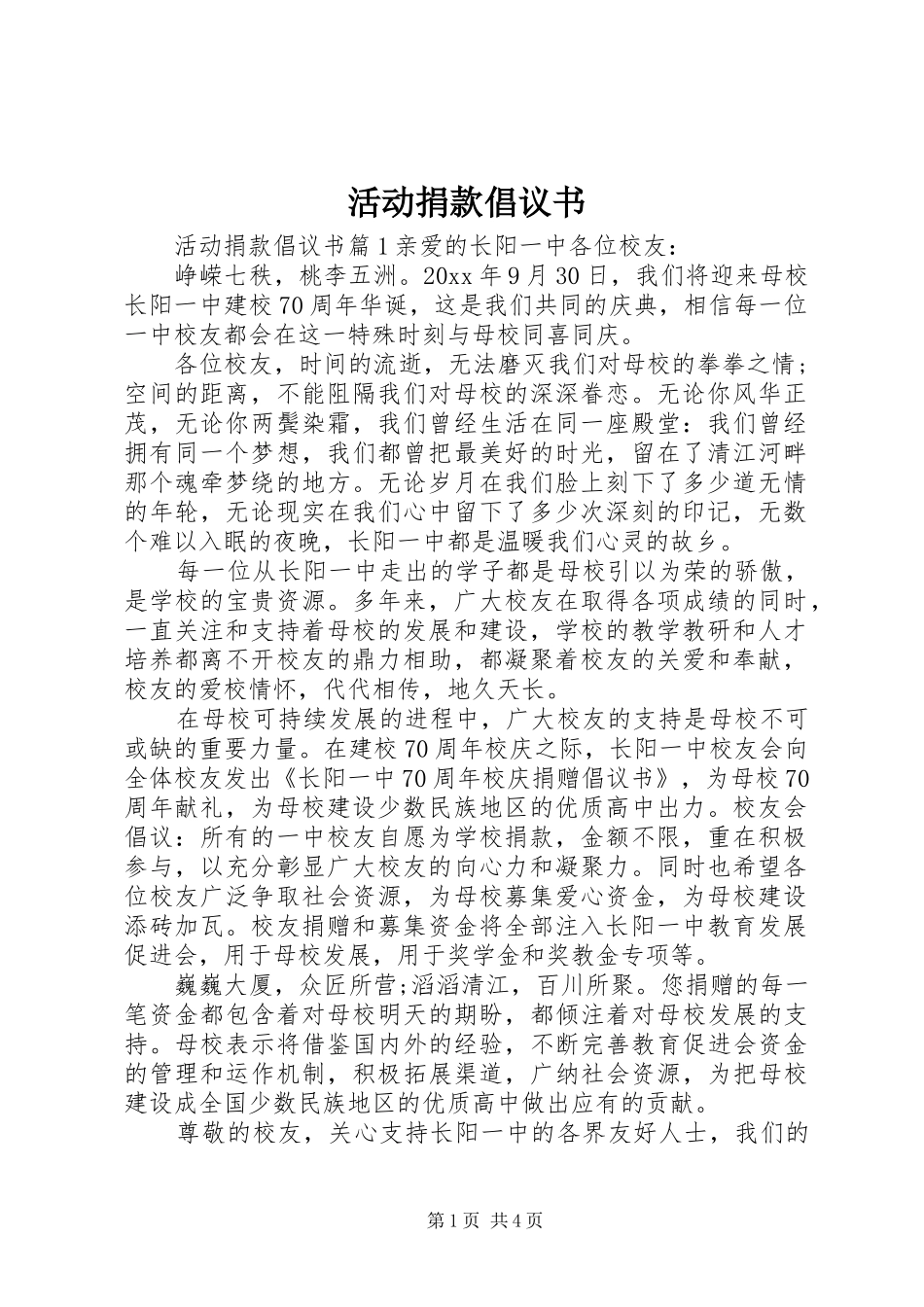 活动捐款倡议书

活动捐款倡议书篇1亲爱的长阳一中各位校友：

峥嵘七秩，桃李五洲。20xx年9月30日，我们将迎来母校长阳一中建校70周年华诞，这是我们共同的庆典，相信每一位一中校友都会在这一特殊时刻与母校同喜同庆。

各位校友，时间的流逝，无法磨灭我们对母校的拳拳之情；空间的距离，不能阻隔我们对母校的深深眷恋。无论你风华正茂，无论你两鬓染霜，我们曾经生活在同一座殿堂：我们曾经拥有同一个梦想，我们都曾把最美好的时光，留在了清江河畔那个魂牵梦绕的地方。无论岁月在我们脸上刻下了多少道无情的年轮，无论现实在我们心中留下了多少次深刻的印记，无数个难以入眠的夜晚，长阳一中都是温暖我们心灵的故乡。

每一位从长阳一中走出的学子都是母校引以为荣的骄傲，是学校的宝贵资源。多年来，广大校友在取得各项成绩的同时，一直关注和支持着母校的发展和建设，学校的教学教研和人才培养都离不开校友的鼎力相助，都凝聚着校友的关爱和奉献，校友的爱校情怀，代代相传，地久天长。

在母校可持续发展的进程中，广大校友的支持是母校不可或缺的重要力量。在建校70周年校庆之际，长阳一中校友会向全体校友发出《长阳一中70周年校庆捐赠倡议书》，为母校70周年献礼，为母校建设少数民族地区的优质高中出力。校友会倡议：所有的一中校友自愿为学校捐款，金额不限，重在积极参与，以充分彰显广大校友的向心力和凝聚力。同时也希望各位校友广泛争取社会资源，为母校募集爱心资金，为母校建设添砖加瓦。校友捐赠和募集资金将全部注入长阳一中教育发展促进会，用于母校发展，用于奖学金和奖教金专项等。

巍巍大厦，众匠所营;滔滔清江，百川所聚。您捐赠的每一笔资金都包含着对母校明天的期盼，都倾注着对母校发展的支持。母校表示将借鉴国内外的经验，不断完善教育促进会资金的管理和运作机制，积极拓展渠道，广纳社会资源，为把母校建设成全国少数民族地区的优质高中做出应有的贡献。

尊敬的校友，关心支持长阳一中的各界友好人士，我们的

第1页 共4页